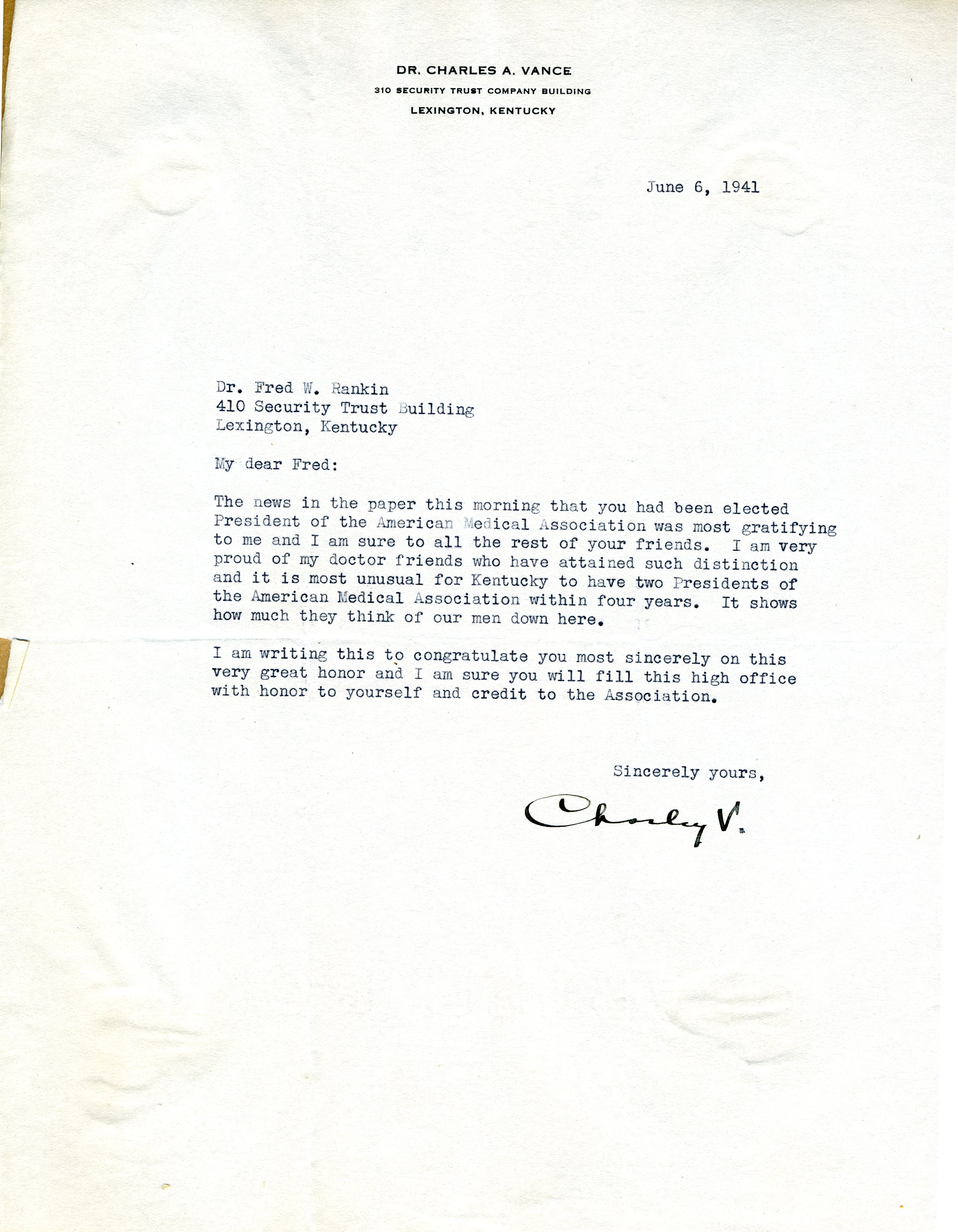 DR. CHARLES A. VANCE
310 SECURITY TRUST COMPANY BUILDING
LEXINGTON, KENTUCKY

June 6, 1941

Dr. Fred W. Rankin
410 Security Trust Building
Lexington, Kentucky

My dear Fred:

The news in the paper this morning that you had been elected President of the American Medical Association was most gratifying to me and I am sure to all the rest of your friends. I am very proud of my doctor friends who have attained such distinction and it is most unusual for Kentucky to have two Presidents of the American Medical Association within four years. It shows how much they think of our men down here.

I am writing this to congratulate you most sincerely on this very great honor and I am sure you will fill this high office with honor to yourself and credit to the Association.

Sincerely yours,

Charley V.